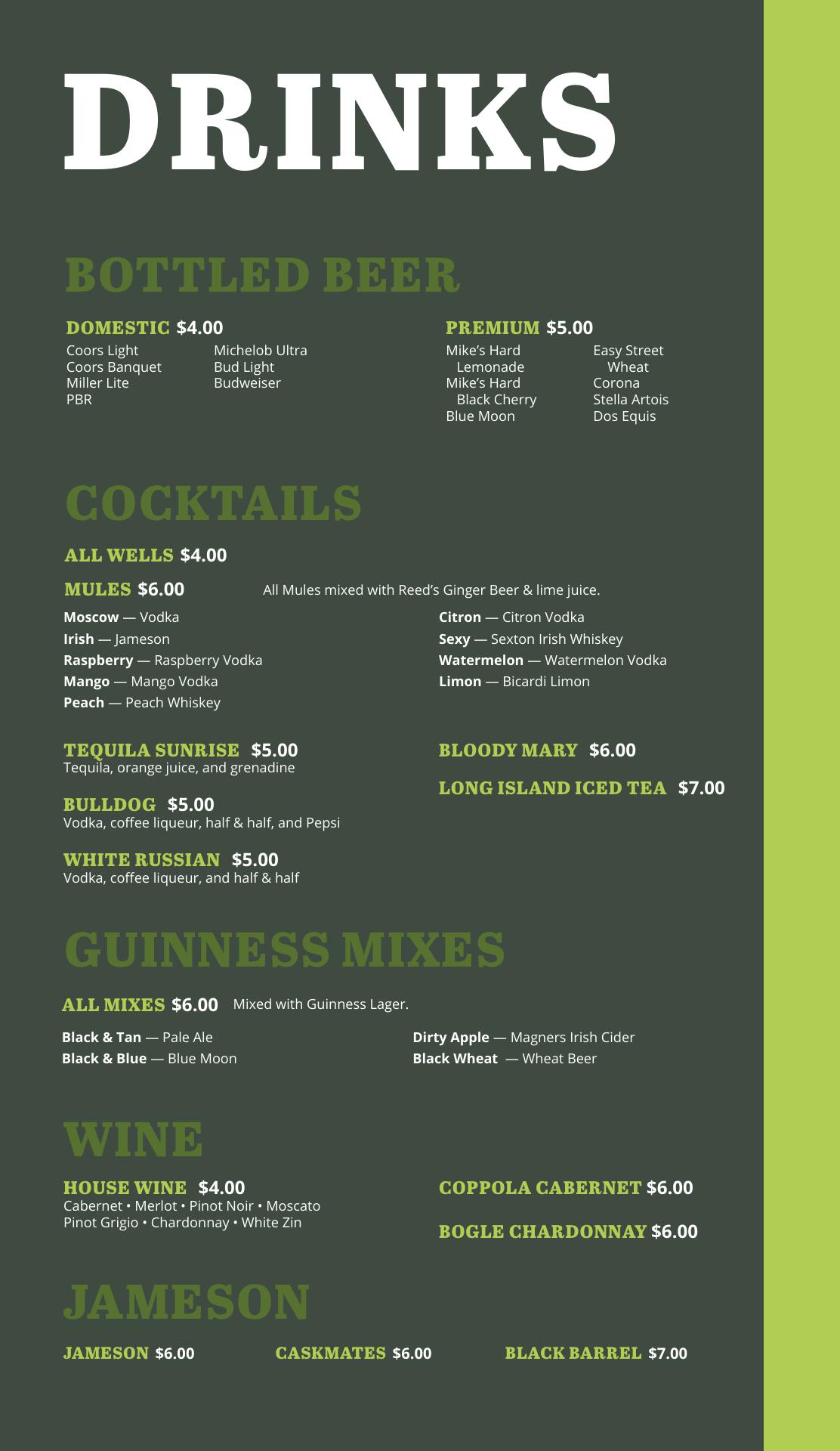 DRINKS

BOTTLED BEER

DOMESTIC $4.00
Coors Light
Coors Banquet
Miller Lite
PBR
Michelob Ultra
Bud Light
Budweiser

PREMIUM $5.00
Mike's Hard Lemonade
Mike's Hard Black Cherry
Blue Moon
Easy Street Wheat
Corona
Stella Artois
Dos Equis

COCKTAILS

ALL WELLS $4.00

MULES $6.00
All Mules mixed with Reed's Ginger Beer & lime juice.

Moscow — Vodka
Irish — Jameson
Raspberry — Raspberry Vodka
Mango — Mango Vodka
Peach — Peach Whiskey

Citron — Citron Vodka
Sexy — Sexton Irish Whiskey
Watermelon — Watermelon Vodka
Limon — Bicardi Limon

TEQUILA SUNRISE $5.00
Tequila, orange juice, and grenadine

BULLDOG $5.00
Vodka, coffee liqueur, half & half, and Pepsi

WHITE RUSSIAN $5.00
Vodka, coffee liqueur, and half & half

BLOODY MARY $6.00

LONG ISLAND ICED TEA $7.00

GUINNESS MIXES

ALL MIXES $6.00 Mixed with Guinness Lager.

Black & Tan — Pale Ale
Black & Blue — Blue Moon

Dirty Apple — Magners Irish Cider
Black Wheat — Wheat Beer

WINE

HOUSE WINE $4.00
Cabernet • Merlot • Pinot Noir • Moscato
Pinot Grigio • Chardonnay • White Zin

COPPOLA CABERNET $6.00

BOGLE CHARDONNAY $6.00

JAMESON

JAMESON $6.00
CASKMATES $6.00
BLACK BARREL $7.00